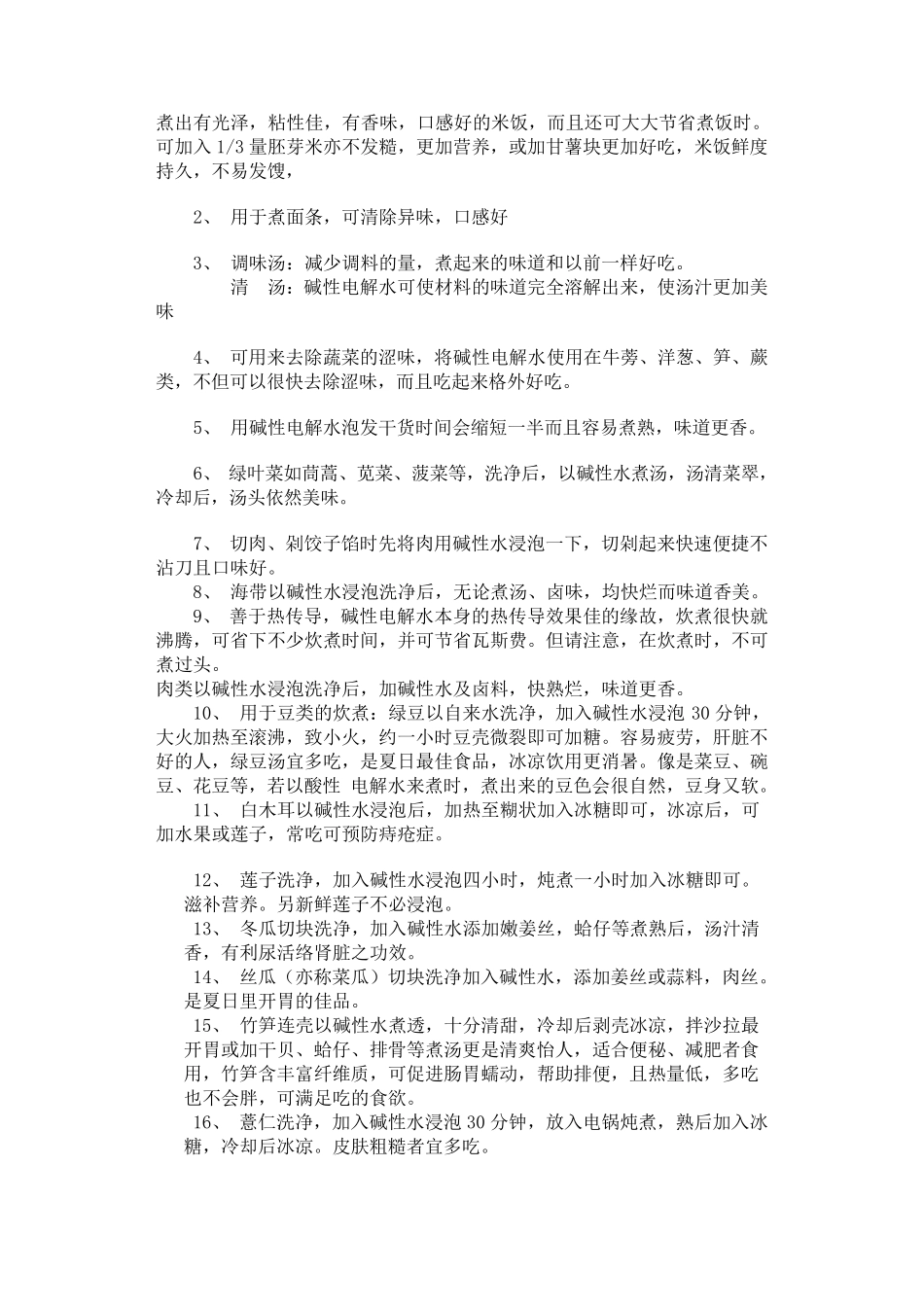 煮出有光泽，粘性佳，有香味，口感好的米饭，而且还可大大节省煮饭时。可加入 1/3 量胚芽米亦不发糙，更加营养，或加甘薯块更加好吃，米饭鲜度持久，不易发馊，

2、 用于煮面条，可清除异味，口感好

3、 调味汤：减少调料的量，煮起来的味道和以前一样好吃。
清 汤：碱性电解水可使材料的味道完全溶解出来，使汤汁更加美味

4、 可用来去除蔬菜的涩味，将碱性电解水使用在牛蒡、洋葱、笋、蕨类，不但可以很快去除涩味，而且吃起来格外好吃。

5、 用碱性电解水泡发干货时间会缩短一半而且容易煮熟，味道更香。

6、 绿叶菜如茼蒿、苋菜、菠菜等，洗净后，以碱性水煮汤，汤清菜翠，冷却后，汤头依然美味。

7、 切肉、剁饺子馅时先将肉用碱性水浸泡一下，切剁起来快速便捷不沾刀且口味好。
8、 海带以碱性水浸泡洗净后，无论煮汤、卤味，均快烂而味道香美。
9、 善于热传导，碱性电解水本身的热传导效果佳的缘故，炊煮很快就沸腾，可省下不少炊煮时间，并可节省瓦斯费。但请注意，在炊煮时，不可煮过头。
肉类以碱性水浸泡洗净后，加碱性水及卤料，快熟烂，味道更香。
10、 用于豆类的炊煮：绿豆以自来水洗净，加入碱性水浸泡 30 分钟，大火加热至滚沸，致小火，约一小时豆壳微裂即可加糖。容易疲劳，肝脏不好的人，绿豆汤宜多吃，是夏日最佳食品，冰凉饮用更消暑。像是菜豆、碗豆、花豆等，若以酸性 电解水来煮时，煮出来的豆色会很自然，豆身又软。
11、 白木耳以碱性水浸泡后，加热至糊状加入冰糖即可，冰凉后，可加水果或莲子，常吃可预防痔疮症。

12、 莲子洗净，加入碱性水浸泡四小时，炖煮一小时加入冰糖即可。滋补营养。另新鲜莲子不必浸泡。
13、 冬瓜切块洗净，加入碱性水添加嫩姜丝，蛤仔等煮熟后，汤汁清香，有利尿活络肾脏之功效。
14、 丝瓜（亦称菜瓜）切块洗净加入碱性水，添加姜丝或蒜料，肉丝。是夏日里开胃的佳品。
15、 竹笋连壳以碱性水煮透，十分清甜，冷却后剥壳冰凉，拌沙拉最开胃或加干贝、蛤仔、排骨等煮汤更是清爽怡人，适合便秘、减肥者食用，竹笋含丰富纤维质，可促进肠胃蠕动，帮助排便，且热量低，多吃也不会胖，可满足吃的食欲。
16、 薏仁洗净，加入碱性水浸泡 30 分钟，放入电锅炖煮，熟后加入冰糖，冷却后冰凉。皮肤粗糙者宜多吃。